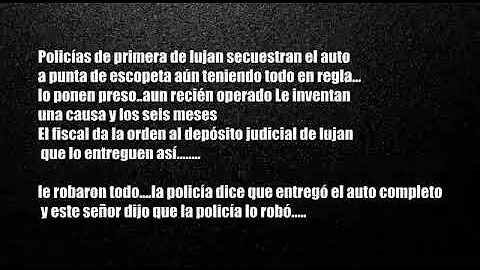 Policías de primera de lujan secuestran el auto a punta de escopeta aún teniendo todo en regla... lo ponen preso..aun recién operado Le inventan una causa y los seis meses
El fiscal da la orden al depósito judicial de lujan que lo entreguen así........

le robaron todo....la policía dice que entregó el auto completo y este señor dijo que la policía lo robó.....